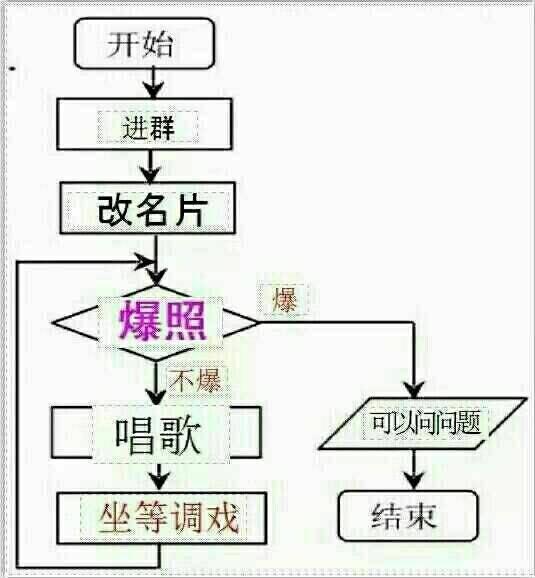 开始

进群

改名片

爆照

爆

不爆

唱歌

坐等调戏

可以问问题

结束